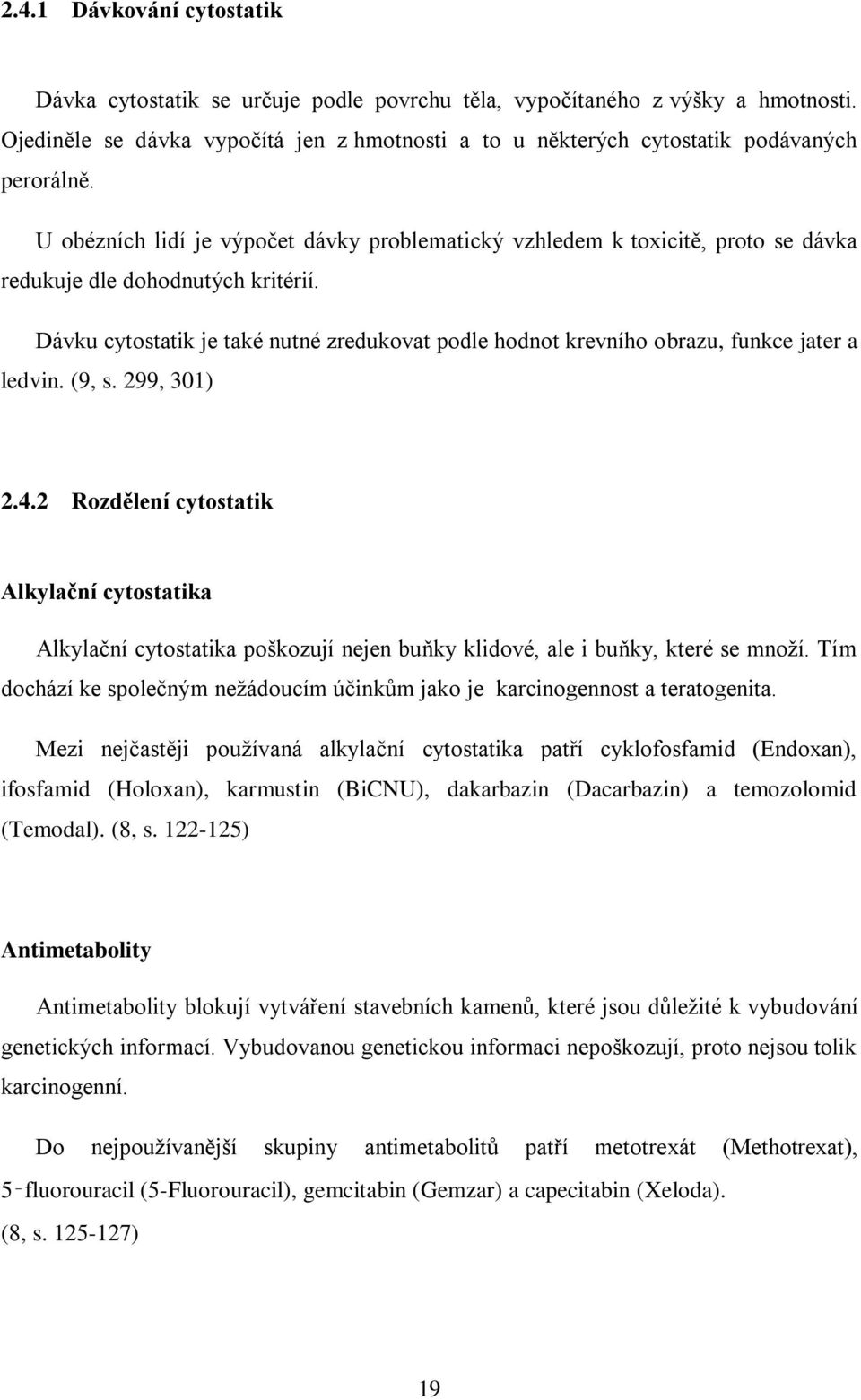 2.4.1 Dávkování cytostatik

Dávka cytostatik se určuje podle povrchu těla, vypočítaného z výšky a hmotnosti. Ojediněle se dávka vypočítá jen z hmotnosti a to u některých cytostatik podávaných perorálně.

U obézních lidí je výpočet dávky problematický vzhledem k toxicitě, proto se dávka redukuje dle dohodnutých kritérií.

Dávku cytostatik je také nutné zredukovat podle hodnot krevního obrazu, funkce jater a ledvin. (9, s. 299, 301)

2.4.2 Rozdělení cytostatik

Alkylační cytostatika

Alkylační cytostatika poškozují nejen buňky klidové, ale i buňky, které se množí. Tím dochází ke společným nežádoucím účinkům jako je karcinogennost a teratogenita.

Mezi nejčastěji používaná alkylační cytostatika patří cyklofosfamid (Endoxan), ifosfamid (Holoxan), karmustin (BiCNU), dakarbazin (Dacarbazin) a temozolomid (Temodal). (8, s. 122-125)

Antimetabolity

Antimetabolity blokují vytváření stavebních kamenů, které jsou důležité k vybudování genetických informací. Vybudovanou genetickou informaci nepoškozují, proto nejsou tolik karcinogenní.

Do nejpoužívanější skupiny antimetabolitů patří metotrexát (Methotrexat), 5-fluorouracil (5-Fluorouracil), gemcitabin (Gemzar) a capecitabin (Xeloda). (8, s. 125-127)

19